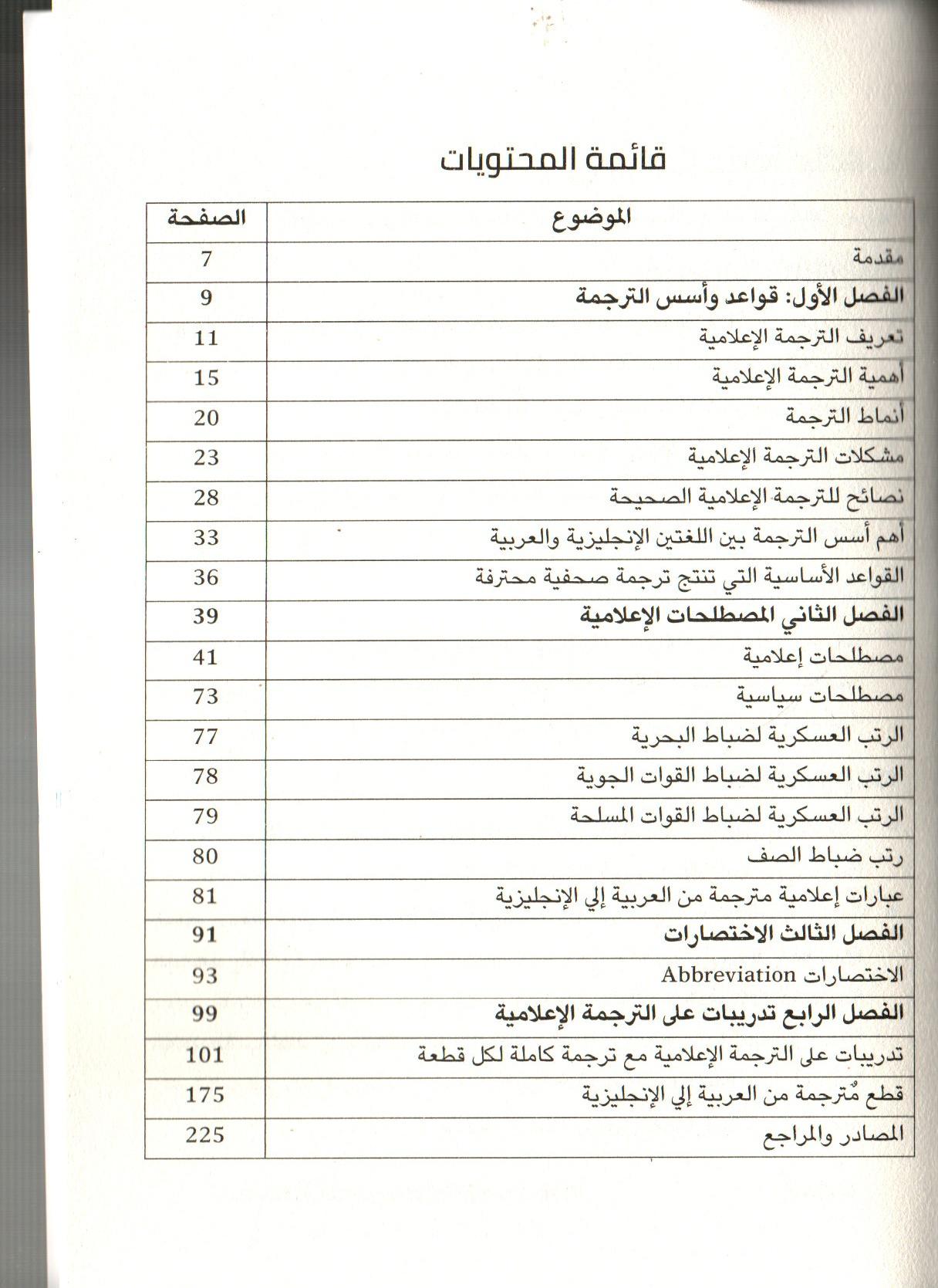 قائمة المحتويات

| الموضوع | الصفحة |
|---|---|
| مقدمة | 7 |
| الفصل الأول: قواعد وأسس الترجمة | 9 |
| تعريف الترجمة الإعلامية | 11 |
| أهمية الترجمة الإعلامية | 15 |
| أنماط الترجمة | 20 |
| مشكلات الترجمة الإعلامية | 23 |
| نصائح للترجمة الإعلامية الصحيحة | 28 |
| أهم أسس الترجمة بين اللغتين الإنجليزية والعربية | 33 |
| القواعد الأساسية التي تنتج ترجمة صحفية محترفة | 36 |
| الفصل الثاني المصطلحات الإعلامية | 39 |
| مصطلحات إعلامية | 41 |
| مصطلحات سياسية | 73 |
| الرتب العسكرية لضباط البحرية | 77 |
| الرتب العسكرية لضباط القوات الجوية | 78 |
| الرتب العسكرية لضباط القوات المسلحة | 79 |
| رتب ضباط الصف | 80 |
| عبارات إعلامية مترجمة من العربية إلي الإنجليزية | 81 |
| الفصل الثالث الاختصارات | 91 |
| الاختصارات Abbreviation | 93 |
| الفصل الرابع تدريبات على الترجمة الإعلامية | 99 |
| تدريبات على الترجمة الإعلامية مع ترجمة كاملة لكل قطعة | 101 |
| قطع مُترجمة من العربية إلي الإنجليزية | 175 |
| المصادر والمراجع | 225 |